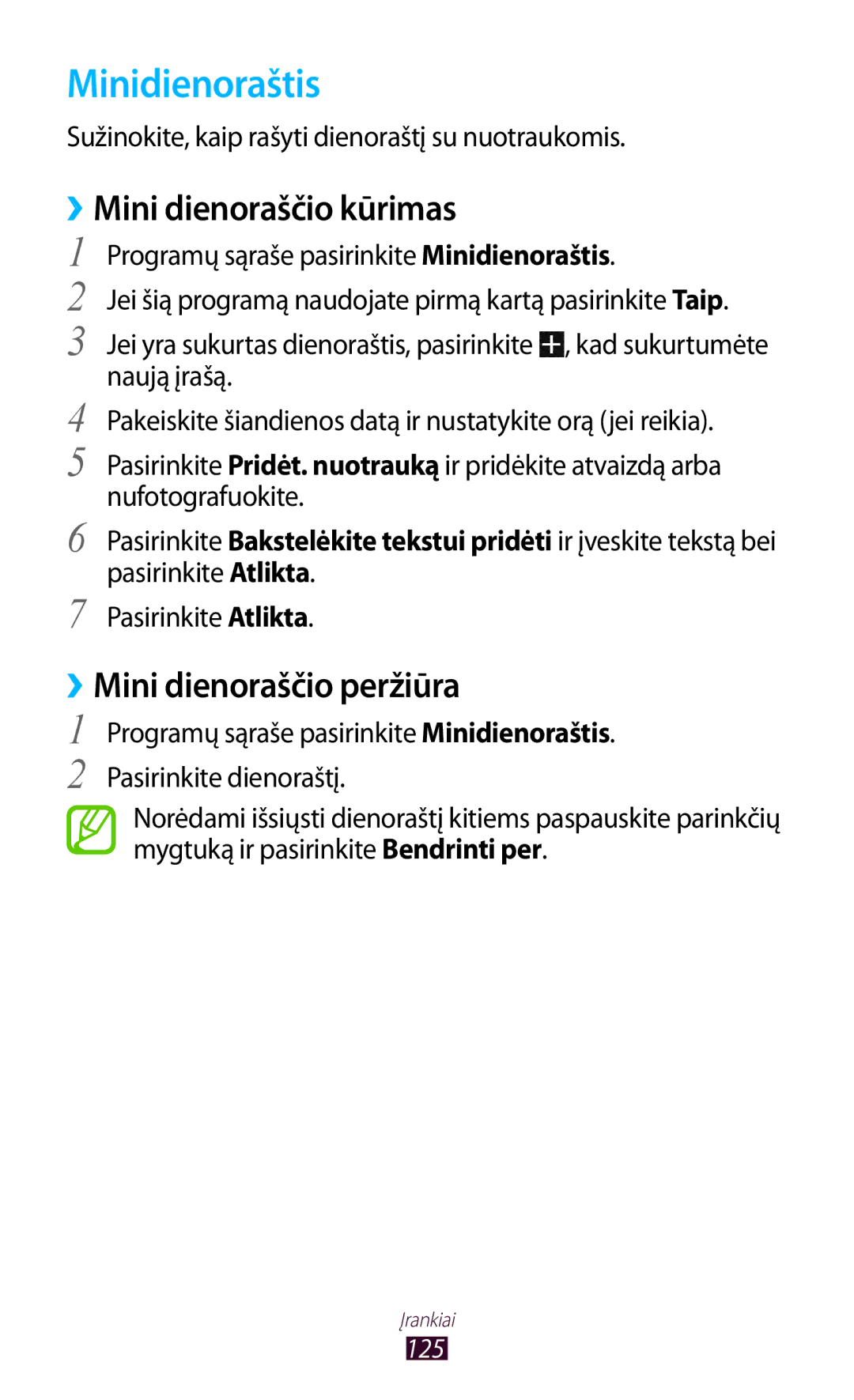 Minidienoraštis

Sužinokite, kaip rašyti dienoraštį su nuotraukomis.

›› Mini dienoraščio kūrimas

1 Programų sąraše pasirinkite Minidienoraštis.

2 Jei šią programą naudojate pirmą kartą pasirinkite Taip.

3 Jei yra sukurtas dienoraštis, pasirinkite +, kad sukurtumėte naują įrašą.

4 Pakeiskite šiandienos datą ir nustatykite orą (jei reikia).

5 Pasirinkite Pridėt. nuotrauką ir pridėkite atvaizdą arba nufotografuokite.

6 Pasirinkite Bakstelėkite tekstui pridėti ir įveskite tekstą bei pasirinkite Atlikta.

7 Pasirinkite Atlikta.

›› Mini dienoraščio peržiūra

1 Programų sąraše pasirinkite Minidienoraštis.

2 Pasirinkite dienoraštį.

Norėdami išsiųsti dienoraštį kitiems paspauskite parinkčių mygtuką ir pasirinkite Bendrinti per.

Įrankiai

125